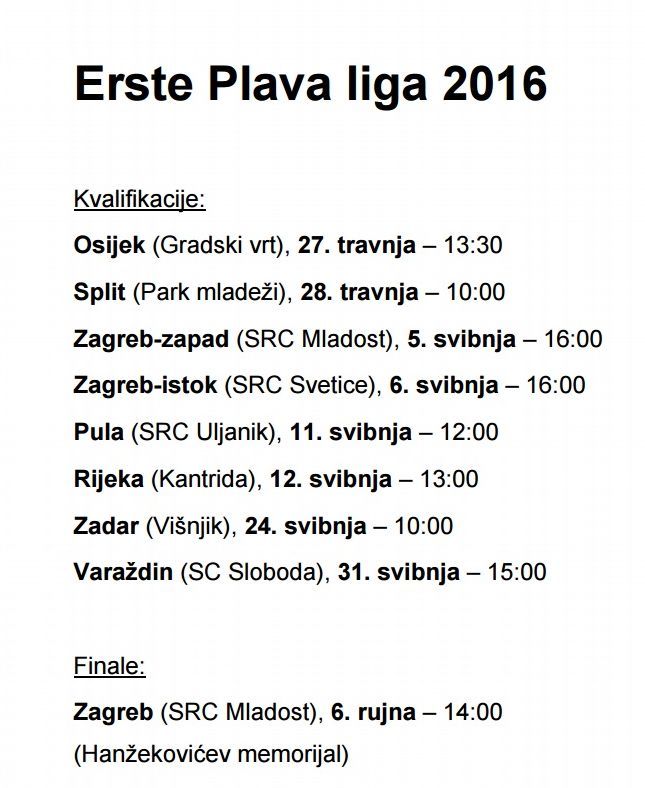 Erste Plava liga 2016

Kvalifikacije:

Osijek (Gradski vrt), 27. travnja – 13:30

Split (Park mladeži), 28. travnja – 10:00

Zagreb-zapad (SRC Mladost), 5. svibnja – 16:00

Zagreb-istok (SRC Svetice), 6. svibnja – 16:00

Pula (SRC Uljanik), 11. svibnja – 12:00

Rijeka (Kantrida), 12. svibnja – 13:00

Zadar (Višnjik), 24. svibnja – 10:00

Varaždin (SC Sloboda), 31. svibnja – 15:00

Finale:

Zagreb (SRC Mladost), 6. rujna – 14:00

(Hanžekovićev memorijal)